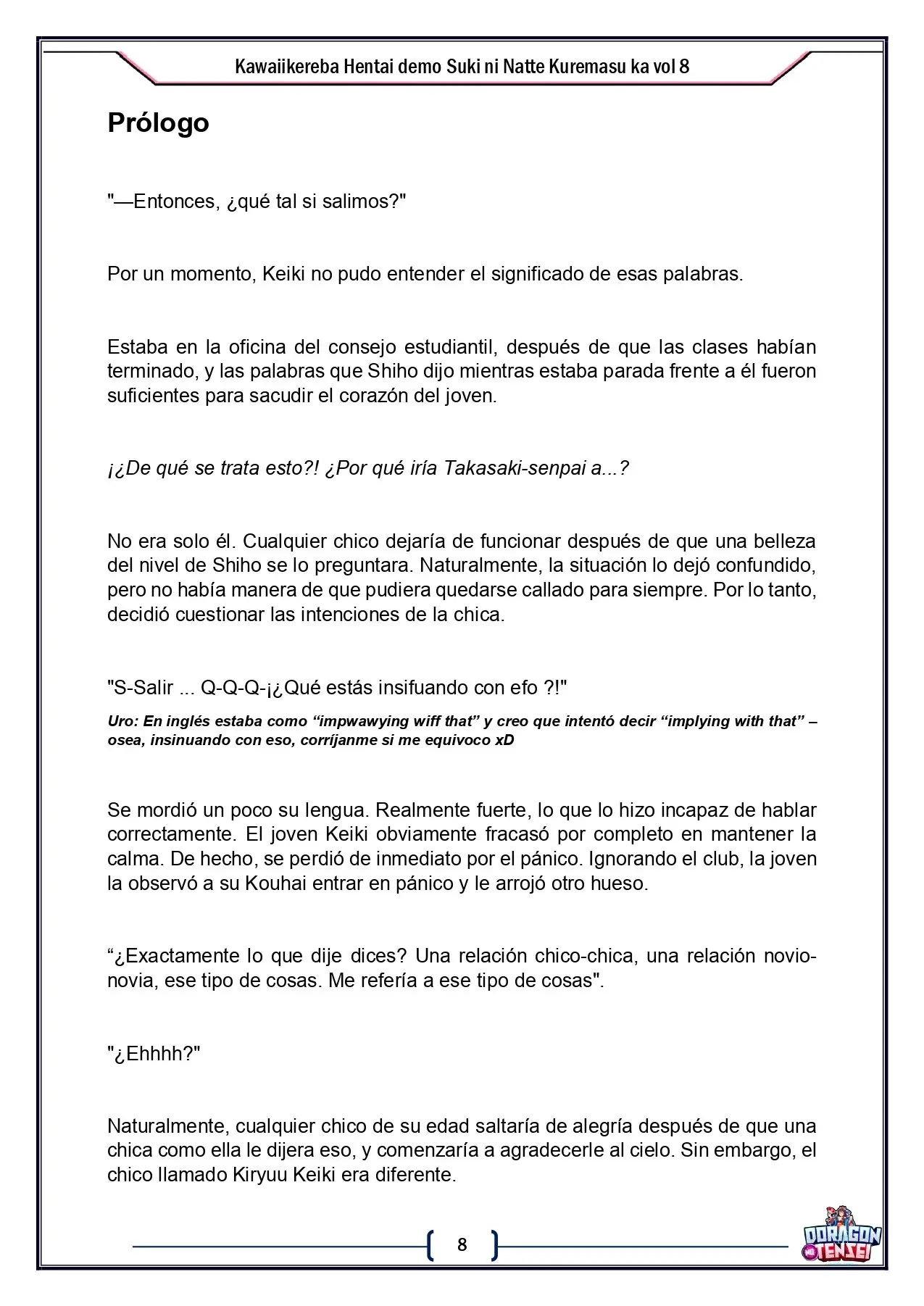 Kawaiikereba Hentai demo Suki ni Natte Kuremasu ka vol 8

Prólogo

"—Entonces, ¿qué tal si salimos?"

Por un momento, Keiki no pudo entender el significado de esas palabras.

Estaba en la oficina del consejo estudiantil, después de que las clases habían terminado, y las palabras que Shiho dijo mientras estaba parada frente a él fueron suficientes para sacudir el corazón del joven.

¡¿De qué se trata esto?! ¿Por qué iría Takasaki-senpai a...?

No era solo él. Cualquier chico dejaría de funcionar después de que una belleza del nivel de Shiho se lo preguntara. Naturalmente, la situación lo dejó confundido, pero no había manera de que pudiera quedarse callado para siempre. Por lo tanto, decidió cuestionar las intenciones de la chica.

"S-Salir ... Q-Q-Q-¡¿Qué estás insifuando con efo ?!"

Uro: En inglés estaba como "impwawying wiff that" y creo que intentó decir "implying with that" – osea, insinuando con eso, corríjanme si me equivoco xD

Se mordió un poco su lengua. Realmente fuerte, lo que lo hizo incapaz de hablar correctamente. El joven Keiki obviamente fracasó por completo en mantener la calma. De hecho, se perdió de inmediato por el pánico. Ignorando el club, la joven la observó a su Kouhai entrar en pánico y le arrojó otro hueso.

"¿Exactamente lo que dije dices? Una relación chico-chica, una relación novio-novia, ese tipo de cosas. Me refería a ese tipo de cosas".

"¿Ehhhh?"

Naturalmente, cualquier chico de su edad saltaría de alegría después de que una chica como ella le dijera eso, y comenzaría a agradecerle al cielo. Sin embargo, el chico llamado Kiryuu Keiki era diferente.

8

DORAGON TENSEI